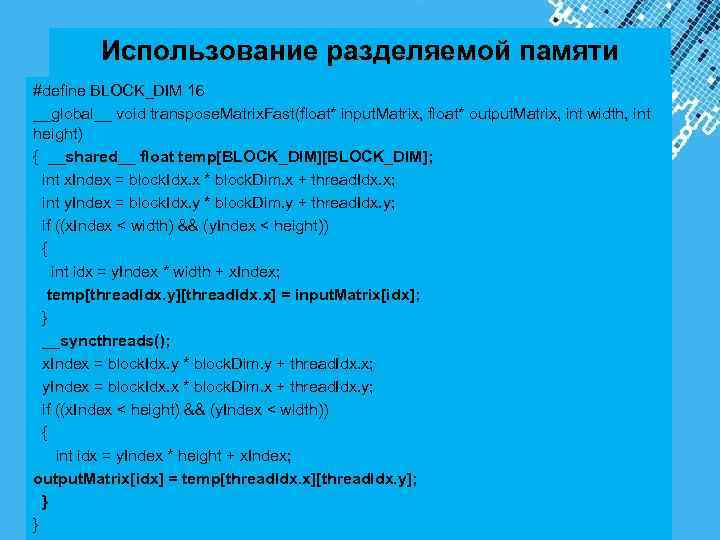 Использование разделяемой памяти

#define BLOCK_DIM 16
__global__ void transposeMatrixFast(float* inputMatrix, float* outputMatrix, int width, int height)
{ __shared__ float temp[BLOCK_DIM][BLOCK_DIM];
int xIndex = blockIdx.x * blockDim.x + threadIdx.x;
int yIndex = blockIdx.y * blockDim.y + threadIdx.y;
if ((xIndex < width) && (yIndex < height))
{
int idx = yIndex * width + xIndex;
temp[threadIdx.y][threadIdx.x] = inputMatrix[idx];
}
__syncthreads();
xIndex = blockIdx.y * blockDim.y + threadIdx.x;
yIndex = blockIdx.x * blockDim.x + threadIdx.y;
if ((xIndex < height) && (yIndex < width))
{
int idx = yIndex * height + xIndex;
outputMatrix[idx] = temp[threadIdx.x][threadIdx.y];
}
}